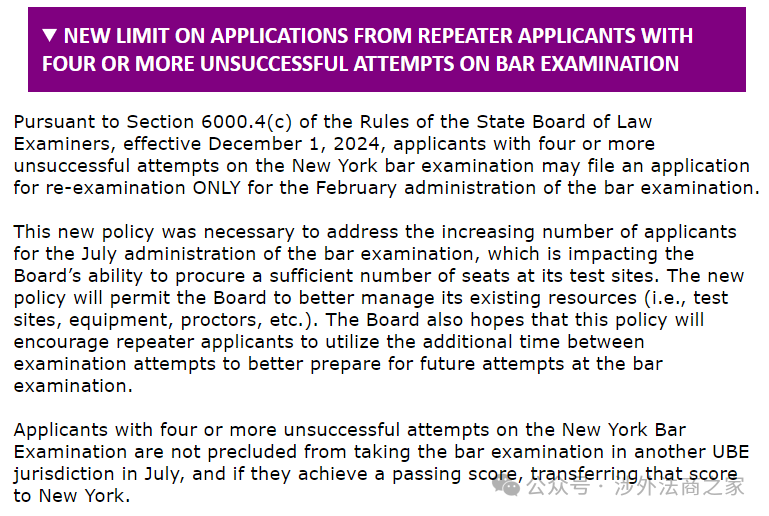 ▼ NEW LIMIT ON APPLICATIONS FROM REPEATER APPLICANTS WITH FOUR OR MORE UNSUCCESSFUL ATTEMPTS ON BAR EXAMINATION

Pursuant to Section 6000.4(c) of the Rules of the State Board of Law Examiners, effective December 1, 2024, applicants with four or more unsuccessful attempts on the New York bar examination may file an application for re-examination ONLY for the February administration of the bar examination.

This new policy was necessary to address the increasing number of applicants for the July administration of the bar examination, which is impacting the Board's ability to procure a sufficient number of seats at its test sites. The new policy will permit the Board to better manage its existing resources (i.e., test sites, equipment, proctors, etc.). The Board also hopes that this policy will encourage repeater applicants to utilize the additional time between examination attempts to better prepare for future attempts at the bar examination.

Applicants with four or more unsuccessful attempts on the New York Bar Examination are not precluded from taking the bar examination in another UBE jurisdiction in July, and if they achieve a passing score, transferring that score to New York.

公众号 · 涉外法商之家